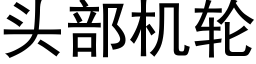 头部机轮